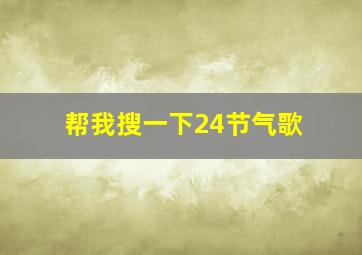 帮我搜一下24节气歌